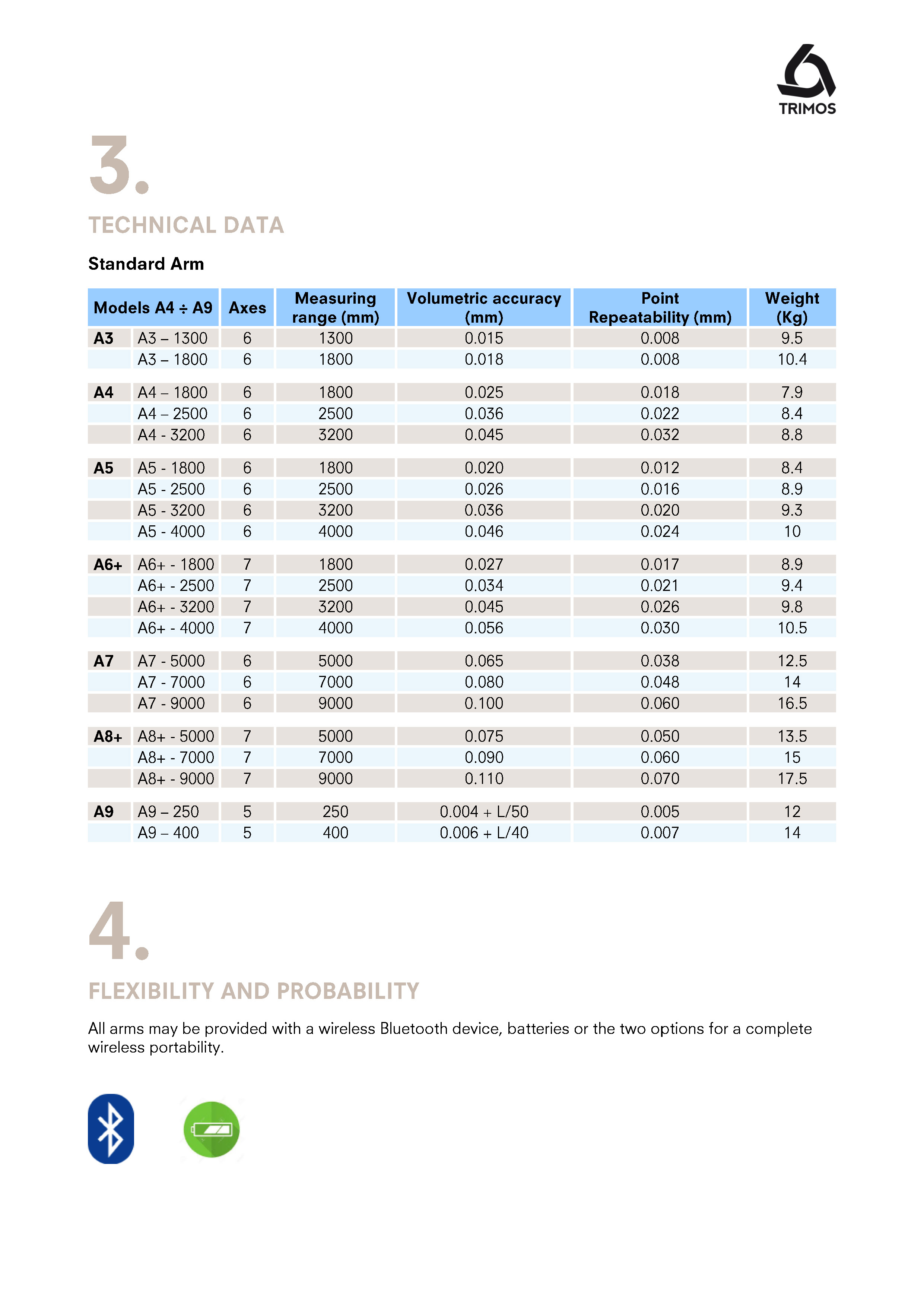 TRIMOS

3.

TECHNICAL DATA

Standard Arm

| Models A4 ÷ A9 | | Axes | Measuring range (mm) | Volumetric accuracy (mm) | Point Repeatability (mm) | Weight (Kg) |
|---|---|---|---|---|---|---|
| A3 | A3 – 1300 | 6 | 1300 | 0.015 | 0.008 | 9.5 |
| | A3 – 1800 | 6 | 1800 | 0.018 | 0.008 | 10.4 |
| A4 | A4 – 1800 | 6 | 1800 | 0.025 | 0.018 | 7.9 |
| | A4 – 2500 | 6 | 2500 | 0.036 | 0.022 | 8.4 |
| | A4 - 3200 | 6 | 3200 | 0.045 | 0.032 | 8.8 |
| A5 | A5 - 1800 | 6 | 1800 | 0.020 | 0.012 | 8.4 |
| | A5 - 2500 | 6 | 2500 | 0.026 | 0.016 | 8.9 |
| | A5 - 3200 | 6 | 3200 | 0.036 | 0.020 | 9.3 |
| | A5 - 4000 | 6 | 4000 | 0.046 | 0.024 | 10 |
| A6+ | A6+ - 1800 | 7 | 1800 | 0.027 | 0.017 | 8.9 |
| | A6+ - 2500 | 7 | 2500 | 0.034 | 0.021 | 9.4 |
| | A6+ - 3200 | 7 | 3200 | 0.045 | 0.026 | 9.8 |
| | A6+ - 4000 | 7 | 4000 | 0.056 | 0.030 | 10.5 |
| A7 | A7 - 5000 | 6 | 5000 | 0.065 | 0.038 | 12.5 |
| | A7 - 7000 | 6 | 7000 | 0.080 | 0.048 | 14 |
| | A7 - 9000 | 6 | 9000 | 0.100 | 0.060 | 16.5 |
| A8+ | A8+ - 5000 | 7 | 5000 | 0.075 | 0.050 | 13.5 |
| | A8+ - 7000 | 7 | 7000 | 0.090 | 0.060 | 15 |
| | A8+ - 9000 | 7 | 9000 | 0.110 | 0.070 | 17.5 |
| A9 | A9 – 250 | 5 | 250 | 0.004 + L/50 | 0.005 | 12 |
| | A9 – 400 | 5 | 400 | 0.006 + L/40 | 0.007 | 14 |

4.

FLEXIBILITY AND PROBABILITY

All arms may be provided with a wireless Bluetooth device, batteries or the two options for a complete wireless portability.